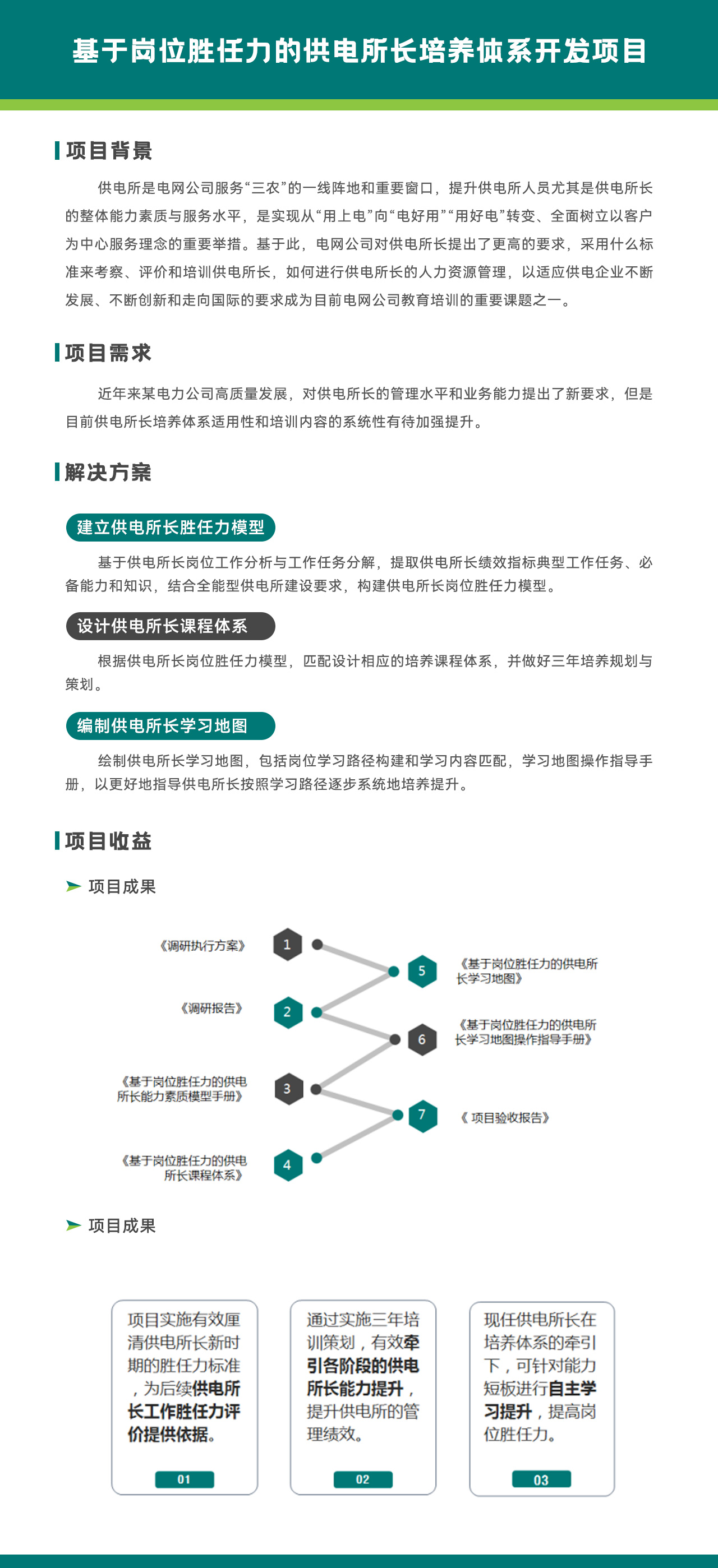 基于岗位胜任力的供电所长培养体系开发项目

项目背景

供电所是电网公司服务“三农”的一线阵地和重要窗口，提升供电所人员尤其是供电所长的整体能力素质与服务水平，是实现从“用上电”向“电好用”“用好电”转变、全面树立以客户为中心服务理念的重要举措。基于此，电网公司对供电所长提出了更高的要求，采用什么标准来考察、评价和培训供电所长，如何进行供电所长的人力资源管理，以适应供电企业不断发展、不断创新和走向国际的要求成为目前电网公司教育培训的重要课题之一。

项目需求

近年来某电力公司高质量发展，对供电所长的管理水平和业务能力提出了新要求，但是目前供电所长培养体系适用性和培训内容的系统性有待加强提升。

解决方案

建立供电所长胜任力模型

基于供电所长岗位工作分析与工作任务分解，提取供电所长绩效指标典型工作任务、必备能力和知识，结合全能型供电所建设要求，构建供电所长岗位胜任力模型。

设计供电所长课程体系

根据供电所长岗位胜任力模型，匹配设计相应的培养课程体系，并做好三年培养规划与策划。

编制供电所长学习地图

绘制供电所长学习地图，包括岗位学习路径构建和学习内容匹配，学习地图操作指导手册，以更好地指导供电所长按照学习路径逐步系统地培养提升。

项目收益

项目成果

《调研执行方案》
1
《调研报告》
2
《基于岗位胜任力的供电所长能力素质模型手册》
3
《基于岗位胜任力的供电所长课程体系》
4
5
《基于岗位胜任力的供电所长学习地图》
6
《基于岗位胜任力的供电所长学习地图操作指导手册》
7
《 项目验收报告》

项目成果

项目实施有效厘清供电所长新时期的胜任力标准，为后续供电所长工作胜任力评价提供依据。
01

通过实施三年培训策划，有效牵引各阶段的供电所长能力提升，提升供电所的管理绩效。
02

现任供电所长在培养体系的牵引下，可针对能力短板进行自主学习提升，提高岗位胜任力。
03